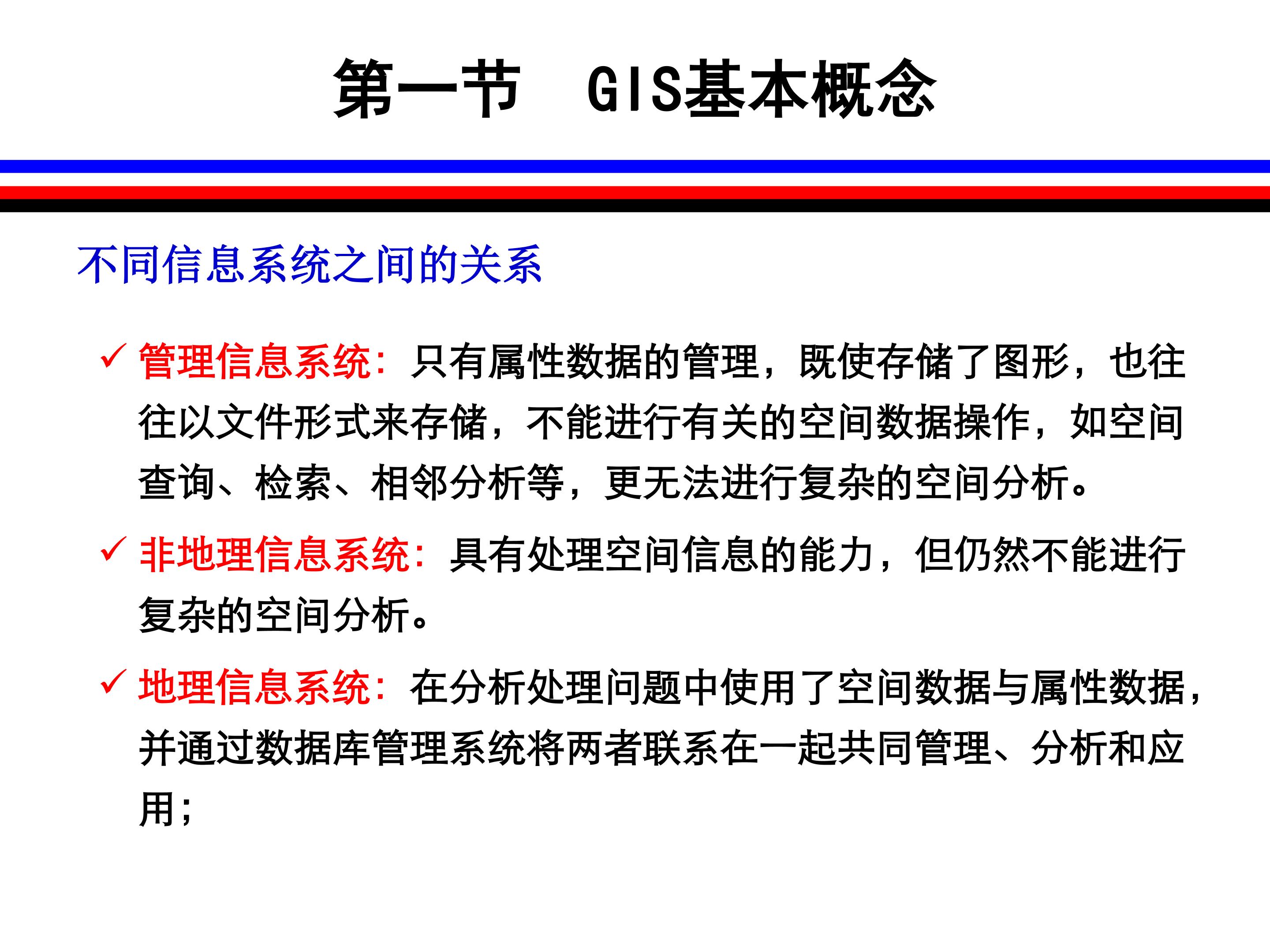 第一节　GIS基本概念

不同信息系统之间的关系

✓ 管理信息系统：只有属性数据的管理，既使存储了图形，也往往以文件形式来存储，不能进行有关的空间数据操作，如空间查询、检索、相邻分析等，更无法进行复杂的空间分析。

✓ 非地理信息系统：具有处理空间信息的能力，但仍然不能进行复杂的空间分析。

✓ 地理信息系统：在分析处理问题中使用了空间数据与属性数据，并通过数据库管理系统将两者联系在一起共同管理、分析和应用；